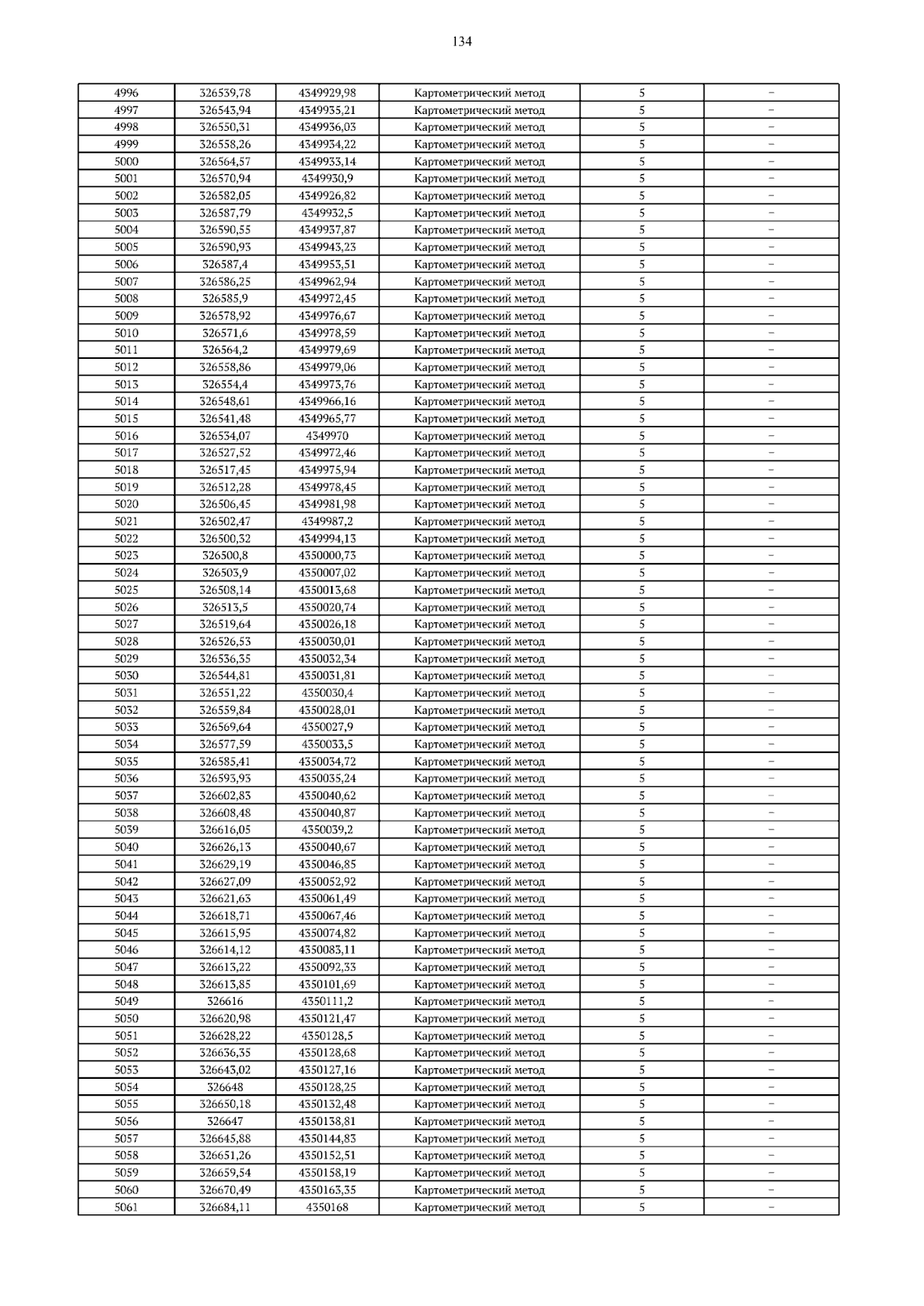 134

| 4996 | 326539,78 | 4349929,98 | Картометрический метод | 5 | – |
|---|---|---|---|---|---|
| 4997 | 326543,94 | 4349935,21 | Картометрический метод | 5 | – |
| 4998 | 326550,31 | 4349936,03 | Картометрический метод | 5 | – |
| 4999 | 326558,26 | 4349934,22 | Картометрический метод | 5 | – |
| 5000 | 326564,57 | 4349933,14 | Картометрический метод | 5 | – |
| 5001 | 326570,94 | 4349930,9 | Картометрический метод | 5 | – |
| 5002 | 326582,05 | 4349926,82 | Картометрический метод | 5 | – |
| 5003 | 326587,79 | 4349932,5 | Картометрический метод | 5 | – |
| 5004 | 326590,55 | 4349937,87 | Картометрический метод | 5 | – |
| 5005 | 326590,93 | 4349943,23 | Картометрический метод | 5 | – |
| 5006 | 326587,4 | 4349953,51 | Картометрический метод | 5 | – |
| 5007 | 326586,25 | 4349962,94 | Картометрический метод | 5 | – |
| 5008 | 326585,9 | 4349972,45 | Картометрический метод | 5 | – |
| 5009 | 326578,92 | 4349976,67 | Картометрический метод | 5 | – |
| 5010 | 326571,6 | 4349978,59 | Картометрический метод | 5 | – |
| 5011 | 326564,2 | 4349979,69 | Картометрический метод | 5 | – |
| 5012 | 326558,86 | 4349979,06 | Картометрический метод | 5 | – |
| 5013 | 326554,4 | 4349973,76 | Картометрический метод | 5 | – |
| 5014 | 326548,61 | 4349966,16 | Картометрический метод | 5 | – |
| 5015 | 326541,48 | 4349965,77 | Картометрический метод | 5 | – |
| 5016 | 326534,07 | 4349970 | Картометрический метод | 5 | – |
| 5017 | 326527,52 | 4349972,46 | Картометрический метод | 5 | – |
| 5018 | 326517,45 | 4349975,94 | Картометрический метод | 5 | – |
| 5019 | 326512,28 | 4349978,45 | Картометрический метод | 5 | – |
| 5020 | 326506,45 | 4349981,98 | Картометрический метод | 5 | – |
| 5021 | 326502,47 | 4349987,2 | Картометрический метод | 5 | – |
| 5022 | 326500,32 | 4349994,13 | Картометрический метод | 5 | – |
| 5023 | 326500,8 | 4350000,73 | Картометрический метод | 5 | – |
| 5024 | 326503,9 | 4350007,02 | Картометрический метод | 5 | – |
| 5025 | 326508,14 | 4350013,68 | Картометрический метод | 5 | – |
| 5026 | 326513,5 | 4350020,74 | Картометрический метод | 5 | – |
| 5027 | 326519,64 | 4350026,18 | Картометрический метод | 5 | – |
| 5028 | 326526,53 | 4350030,01 | Картометрический метод | 5 | – |
| 5029 | 326536,35 | 4350032,34 | Картометрический метод | 5 | – |
| 5030 | 326544,81 | 4350031,81 | Картометрический метод | 5 | – |
| 5031 | 326551,22 | 4350030,4 | Картометрический метод | 5 | – |
| 5032 | 326559,84 | 4350028,01 | Картометрический метод | 5 | – |
| 5033 | 326569,64 | 4350027,9 | Картометрический метод | 5 | – |
| 5034 | 326577,59 | 4350033,5 | Картометрический метод | 5 | – |
| 5035 | 326585,41 | 4350034,72 | Картометрический метод | 5 | – |
| 5036 | 326593,93 | 4350035,24 | Картометрический метод | 5 | – |
| 5037 | 326602,83 | 4350040,62 | Картометрический метод | 5 | – |
| 5038 | 326608,48 | 4350040,87 | Картометрический метод | 5 | – |
| 5039 | 326616,05 | 4350039,2 | Картометрический метод | 5 | – |
| 5040 | 326626,13 | 4350040,67 | Картометрический метод | 5 | – |
| 5041 | 326629,19 | 4350046,85 | Картометрический метод | 5 | – |
| 5042 | 326627,09 | 4350052,92 | Картометрический метод | 5 | – |
| 5043 | 326621,63 | 4350061,49 | Картометрический метод | 5 | – |
| 5044 | 326618,71 | 4350067,46 | Картометрический метод | 5 | – |
| 5045 | 326615,95 | 4350074,82 | Картометрический метод | 5 | – |
| 5046 | 326614,12 | 4350083,11 | Картометрический метод | 5 | – |
| 5047 | 326613,22 | 4350092,33 | Картометрический метод | 5 | – |
| 5048 | 326613,85 | 4350101,69 | Картометрический метод | 5 | – |
| 5049 | 326616 | 4350111,2 | Картометрический метод | 5 | – |
| 5050 | 326620,98 | 4350121,47 | Картометрический метод | 5 | – |
| 5051 | 326628,22 | 4350128,5 | Картометрический метод | 5 | – |
| 5052 | 326636,35 | 4350128,68 | Картометрический метод | 5 | – |
| 5053 | 326643,02 | 4350127,16 | Картометрический метод | 5 | – |
| 5054 | 326648 | 4350128,25 | Картометрический метод | 5 | – |
| 5055 | 326650,18 | 4350132,48 | Картометрический метод | 5 | – |
| 5056 | 326647 | 4350138,81 | Картометрический метод | 5 | – |
| 5057 | 326645,88 | 4350144,83 | Картометрический метод | 5 | – |
| 5058 | 326651,26 | 4350152,51 | Картометрический метод | 5 | – |
| 5059 | 326659,54 | 4350158,19 | Картометрический метод | 5 | – |
| 5060 | 326670,49 | 4350163,35 | Картометрический метод | 5 | – |
| 5061 | 326684,11 | 4350168 | Картометрический метод | 5 | – |